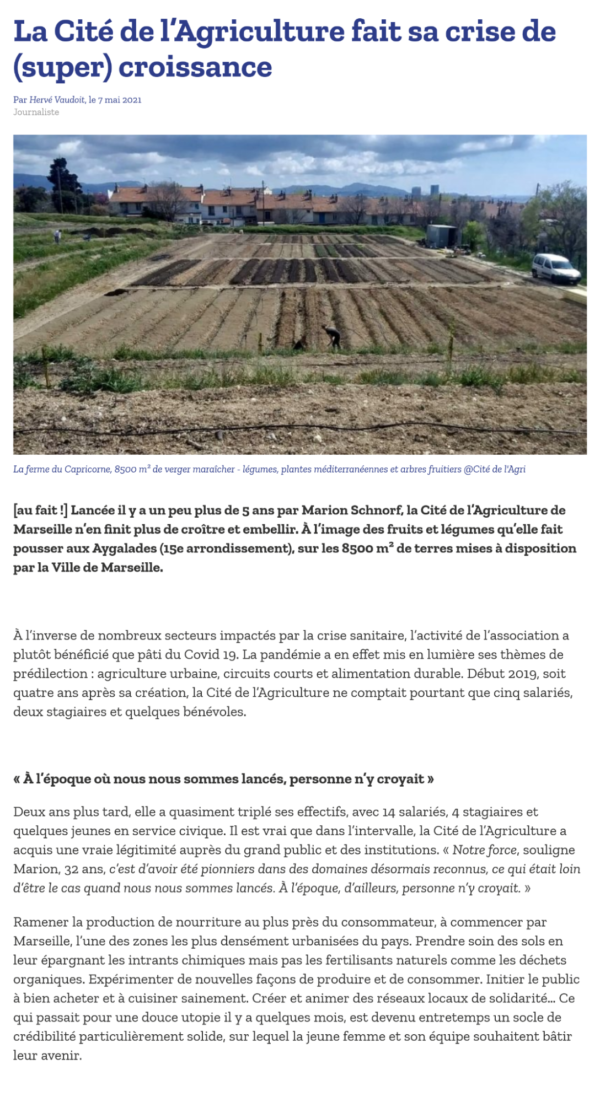 La Cité de l'Agriculture fait sa crise de (super) croissance

Par Hervé Vaudoit, le 7 mai 2021
Journaliste

La ferme du Capricorne, 8500 m² de verger maraîcher - légumes, plantes méditerranéennes et arbres fruitiers @Cité de l'Agri

[au fait !] Lancée il y a un peu plus de 5 ans par Marion Schnorf, la Cité de l'Agriculture de Marseille n'en finit plus de croître et embellir. À l'image des fruits et légumes qu'elle fait pousser aux Aygalades (15e arrondissement), sur les 8500 m² de terres mises à disposition par la Ville de Marseille.

À l'inverse de nombreux secteurs impactés par la crise sanitaire, l'activité de l'association a plutôt bénéficié que pâti du Covid 19. La pandémie a en effet mis en lumière ses thèmes de prédilection : agriculture urbaine, circuits courts et alimentation durable. Début 2019, soit quatre ans après sa création, la Cité de l'Agriculture ne comptait pourtant que cinq salariés, deux stagiaires et quelques bénévoles.

« À l'époque où nous nous sommes lancés, personne n'y croyait »

Deux ans plus tard, elle a quasiment triplé ses effectifs, avec 14 salariés, 4 stagiaires et quelques jeunes en service civique. Il est vrai que dans l'intervalle, la Cité de l'Agriculture a acquis une vraie légitimité auprès du grand public et des institutions. « Notre force, souligne Marion, 32 ans, c'est d'avoir été pionniers dans des domaines désormais reconnus, ce qui était loin d'être le cas quand nous nous sommes lancés. À l'époque, d'ailleurs, personne n'y croyait. »

Ramener la production de nourriture au plus près du consommateur, à commencer par Marseille, l'une des zones les plus densément urbanisées du pays. Prendre soin des sols en leur épargnant les intrants chimiques mais pas les fertilisants naturels comme les déchets organiques. Expérimenter de nouvelles façons de produire et de consommer. Initier le public à bien acheter et à cuisiner sainement. Créer et animer des réseaux locaux de solidarité… Ce qui passait pour une douce utopie il y a quelques mois, est devenu entretemps un socle de crédibilité particulièrement solide, sur lequel la jeune femme et son équipe souhaitent bâtir leur avenir.